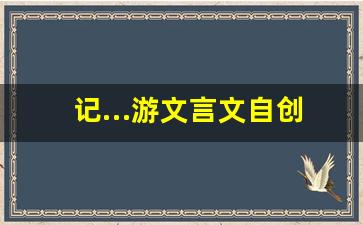 记...游文言文自创